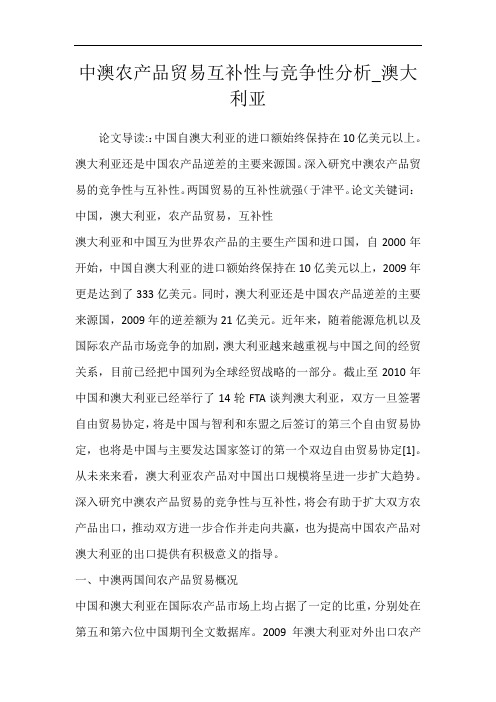 中澳农产品贸易互补性与竞争性分析_澳大利亚

论文导读:：中国自澳大利亚的进口额始终保持在10亿美元以上。澳大利亚还是中国农产品逆差的主要来源国。深入研究中澳农产品贸易的竞争性与互补性。两国贸易的互补性就强(于津平。论文关键词：中国，澳大利亚，农产品贸易，互补性

澳大利亚和中国互为世界农产品的主要生产国和进口国，自2000年开始，中国自澳大利亚的进口额始终保持在10亿美元以上，2009年更是达到了333亿美元。同时，澳大利亚还是中国农产品逆差的主要来源国，2009年的逆差额为21亿美元。近年来，随着能源危机以及国际农产品市场竞争的加剧，澳大利亚越来越重视与中国之间的经贸关系，目前已经把中国列为全球经贸战略的一部分。截止至2010年中国和澳大利亚已经举行了14轮FTA谈判澳大利亚，双方一旦签署自由贸易协定，将是中国与智利和东盟之后签订的第三个自由贸易协定，也将是中国与主要发达国家签订的第一个双边自由贸易协定[1]。从未来来看，澳大利亚农产品对中国出口规模将呈进一步扩大趋势。深入研究中澳农产品贸易的竞争性与互补性，将会有助于扩大双方农产品出口，推动双方进一步合作并走向共赢，也为提高中国农产品对澳大利亚的出口提供有积极意义的指导。

一、中澳两国间农产品贸易概况

中国和澳大利亚在国际农产品市场上均占据了一定的比重，分别处在第五和第六位中国期刊全文数据库。2009 年澳大利亚对外出口农产